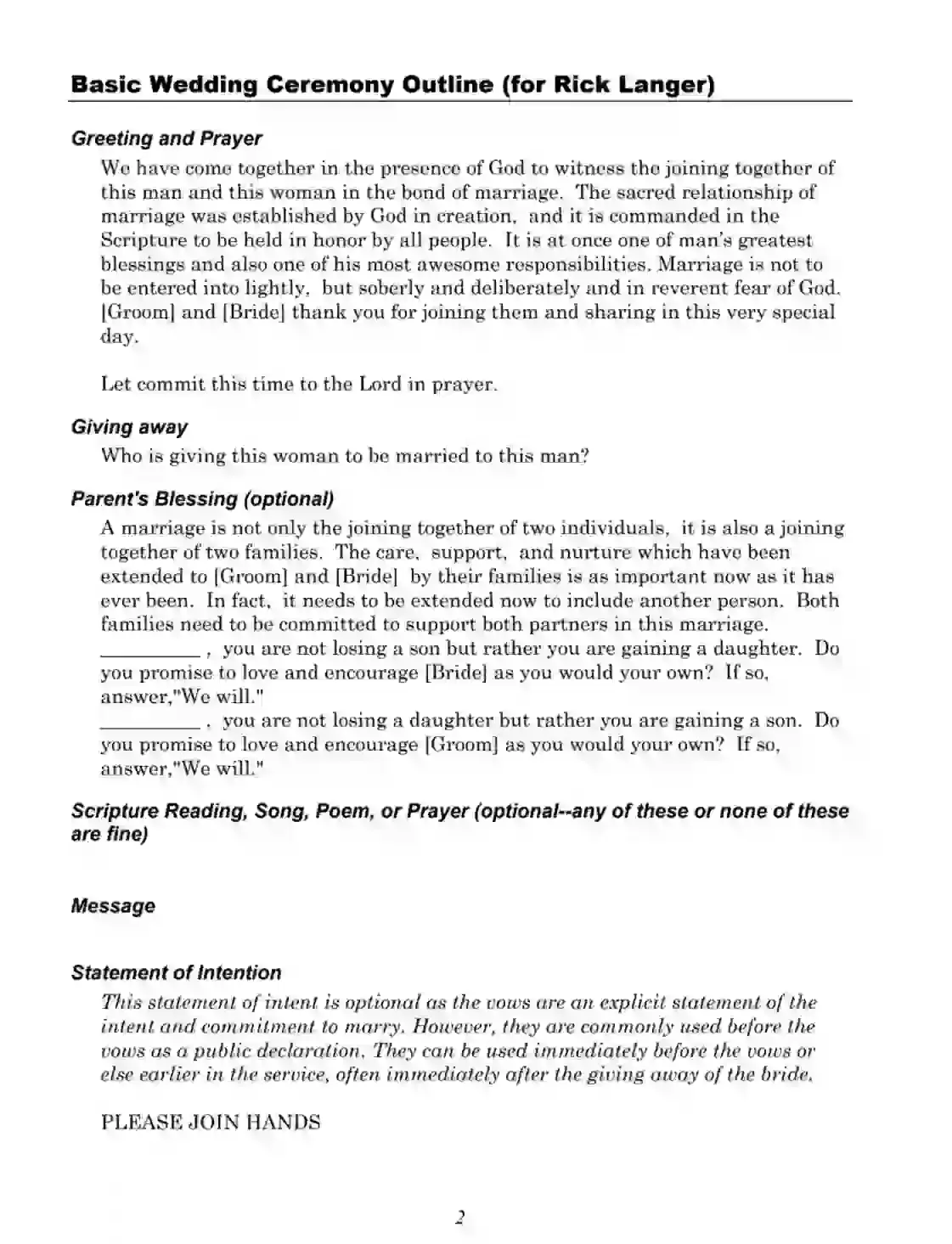 Basic Wedding Ceremony Outline (for Rick Langer)

Greeting and Prayer

We have come together in the presence of God to witness the joining together of this man and this woman in the bond of marriage. The sacred relationship of marriage was established by God in creation, and it is commanded in the Scripture to be held in honor by all people. It is at once one of man's greatest blessings and also one of his most awesome responsibilities. Marriage is not to be entered into lightly, but soberly and deliberately and in reverent fear of God. [Groom] and [Bride] thank you for joining them and sharing in this very special day.

Let commit this time to the Lord in prayer.

Giving away

Who is giving this woman to be married to this man?

Parent's Blessing (optional)

A marriage is not only the joining together of two individuals, it is also a joining together of two families. The care, support, and nurture which have been extended to [Groom] and [Bride] by their families is as important now as it has ever been. In fact, it needs to be extended now to include another person. Both families need to be committed to support both partners in this marriage.
__________ , you are not losing a son but rather you are gaining a daughter. Do you promise to love and encourage [Bride] as you would your own? If so, answer,"We will."
__________ , you are not losing a daughter but rather you are gaining a son. Do you promise to love and encourage [Groom] as you would your own? If so, answer,"We will."

Scripture Reading, Song, Poem, or Prayer (optional--any of these or none of these are fine)

Message

Statement of Intention

This statement of intent is optional as the vows are an explicit statement of the intent and commitment to marry. However, they are commonly used before the vows as a public declaration. They can be used immediately before the vows or else earlier in the service, often immediately after the giving away of the bride.

PLEASE JOIN HANDS

2